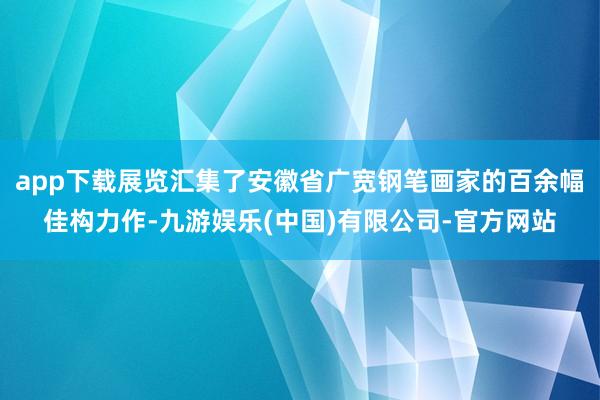 app下载展览汇集了安徽省广宽钢笔画家的百余幅佳构力作-九游娱乐(中国)有限公司-官方网站